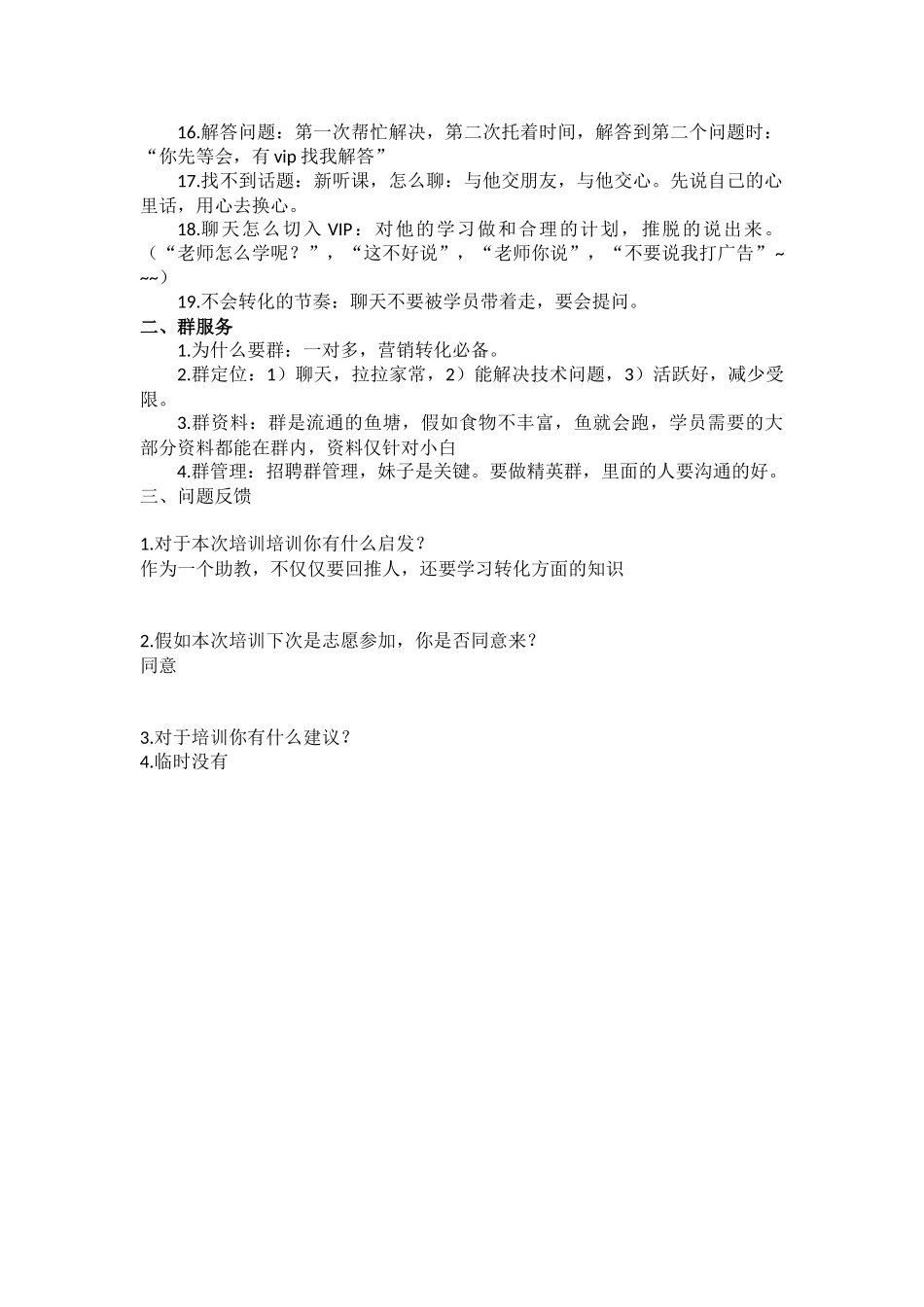 16.解答问题：第一次帮忙解决，第二次托着时间，解答到第二个问题时：“你先等会，有 vip 找我解答”

17.找不到话题：新听课，怎么聊：与他交朋友，与他交心。先说自己的心里话，用心去换心。

18.聊天怎么切入 VIP：对他的学习做和合理的计划，推脱的说出来。（“老师怎么学呢？”，“这不好说”，“老师你说”，“不要说我打广告”~~~）

19.不会转化的节奏：聊天不要被学员带着走，要会提问。

二、群服务

1.为什么要群：一对多，营销转化必备。

2.群定位：1）聊天，拉拉家常，2）能解决技术问题，3）活跃好，减少受限。

3.群资料：群是流通的鱼塘，假如食物不丰富，鱼就会跑，学员需要的大部分资料都能在群内，资料仅针对小白

4.群管理：招聘群管理，妹子是关键。要做精英群，里面的人要沟通的好。

三、问题反馈

1.对于本次培训培训你有什么启发？
作为一个助教，不仅仅要回推人，还要学习转化方面的知识

2.假如本次培训下次是志愿参加，你是否同意来？
同意

3.对于培训你有什么建议？
4.临时没有